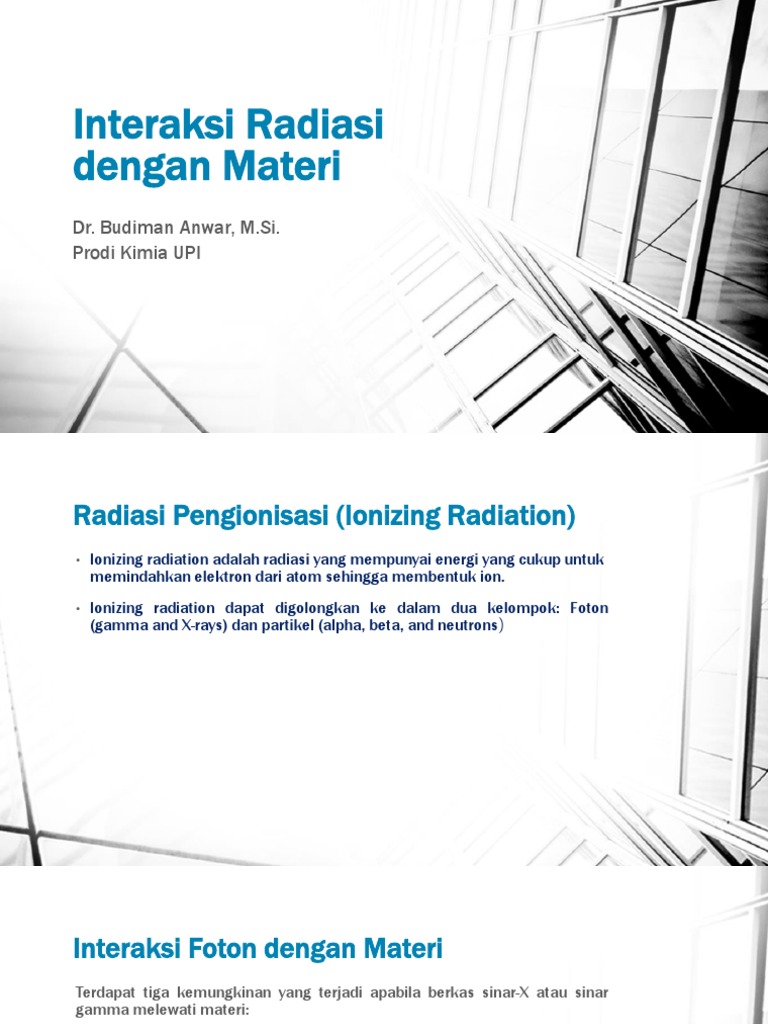 Interaksi Radiasi dengan Materi

Dr. Budiman Anwar, M.Si.
Prodi Kimia UPI

Radiasi Pengionisasi (Ionizing Radiation)

• Ionizing radiation adalah radiasi yang mempunyai energi yang cukup untuk memindahkan elektron dari atom sehingga membentuk ion.

• Ionizing radiation dapat digolongkan ke dalam dua kelompok: Foton (gamma and X-rays) dan partikel (alpha, beta, and neutrons)

Interaksi Foton dengan Materi

Terdapat tiga kemungkinan yang terjadi apabila berkas sinar-X atau sinar gamma melewati materi: